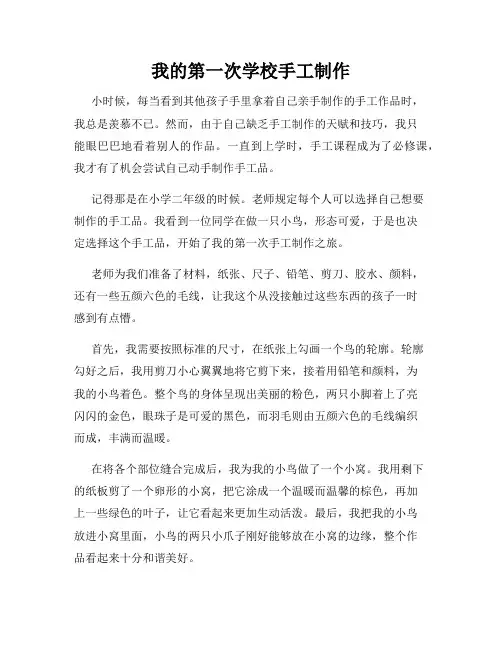 我的第一次学校手工制作

小时候，每当看到其他孩子手里拿着自己亲手制作的手工作品时，我总是羡慕不已。然而，由于自己缺乏手工制作的天赋和技巧，我只能眼巴巴地看着别人的作品。一直到上学时，手工课程成为了必修课，我才有了机会尝试自己动手制作手工品。

记得那是在小学二年级的时候。老师规定每个人可以选择自己想要制作的手工品。我看到一位同学在做一只小鸟，形态可爱，于是也决定选择这个手工品，开始了我的第一次手工制作之旅。

老师为我们准备了材料，纸张、尺子、铅笔、剪刀、胶水、颜料，还有一些五颜六色的毛线，让我这个从没接触过这些东西的孩子一时感到有点懵。

首先，我需要按照标准的尺寸，在纸张上勾画一个鸟的轮廓。轮廓勾好之后，我用剪刀小心翼翼地将它剪下来，接着用铅笔和颜料，为我的小鸟着色。整个鸟的身体呈现出美丽的粉色，两只小脚着上了亮闪闪的金色，眼珠子是可爱的黑色，而羽毛则由五颜六色的毛线编织而成，丰满而温暖。

在将各个部位缝合完成后，我为我的小鸟做了一个小窝。我用剩下的纸板剪了一个卵形的小窝，把它涂成一个温暖而温馨的棕色，再加上一些绿色的叶子，让它看起来更加生动活泼。最后，我把我的小鸟放进小窝里面，小鸟的两只小爪子刚好能够放在小窝的边缘，整个作品看起来十分和谐美好。